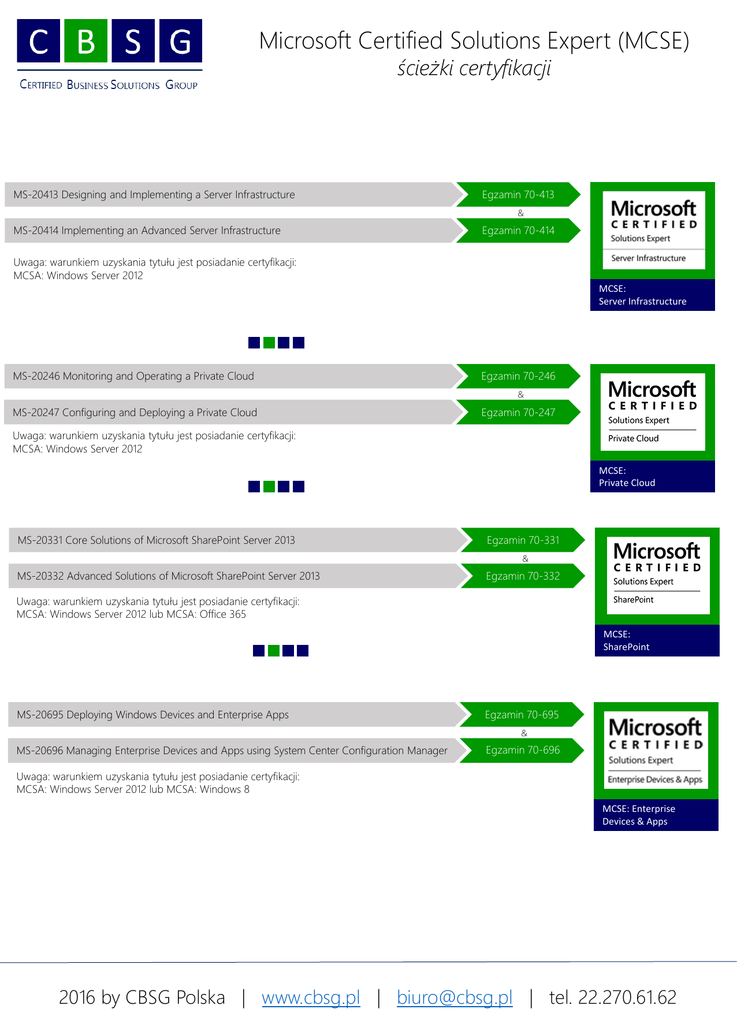 C B S G
CERTIFIED BUSINESS SOLUTIONS GROUP

Microsoft Certified Solutions Expert (MCSE)
ścieżki certyfikacji

MS-20413 Designing and Implementing a Server Infrastructure
Egzamin 70-413
&
MS-20414 Implementing an Advanced Server Infrastructure
Egzamin 70-414

Uwaga: warunkiem uzyskania tytułu jest posiadanie certyfikacji:
MCSA: Windows Server 2012

Microsoft CERTIFIED Solutions Expert
Server Infrastructure
MCSE: Server Infrastructure

MS-20246 Monitoring and Operating a Private Cloud
Egzamin 70-246
&
MS-20247 Configuring and Deploying a Private Cloud
Egzamin 70-247

Uwaga: warunkiem uzyskania tytułu jest posiadanie certyfikacji:
MCSA: Windows Server 2012

Microsoft CERTIFIED Solutions Expert
Private Cloud
MCSE: Private Cloud

MS-20331 Core Solutions of Microsoft SharePoint Server 2013
Egzamin 70-331
&
MS-20332 Advanced Solutions of Microsoft SharePoint Server 2013
Egzamin 70-332

Uwaga: warunkiem uzyskania tytułu jest posiadanie certyfikacji:
MCSA: Windows Server 2012 lub MCSA: Office 365

Microsoft CERTIFIED Solutions Expert
SharePoint
MCSE: SharePoint

MS-20695 Deploying Windows Devices and Enterprise Apps
Egzamin 70-695
&
MS-20696 Managing Enterprise Devices and Apps using System Center Configuration Manager
Egzamin 70-696

Uwaga: warunkiem uzyskania tytułu jest posiadanie certyfikacji:
MCSA: Windows Server 2012 lub MCSA: Windows 8

Microsoft CERTIFIED Solutions Expert
Enterprise Devices & Apps
MCSE: Enterprise Devices & Apps

2016 by CBSG Polska | www.cbsg.pl | biuro@cbsg.pl | tel. 22.270.61.62